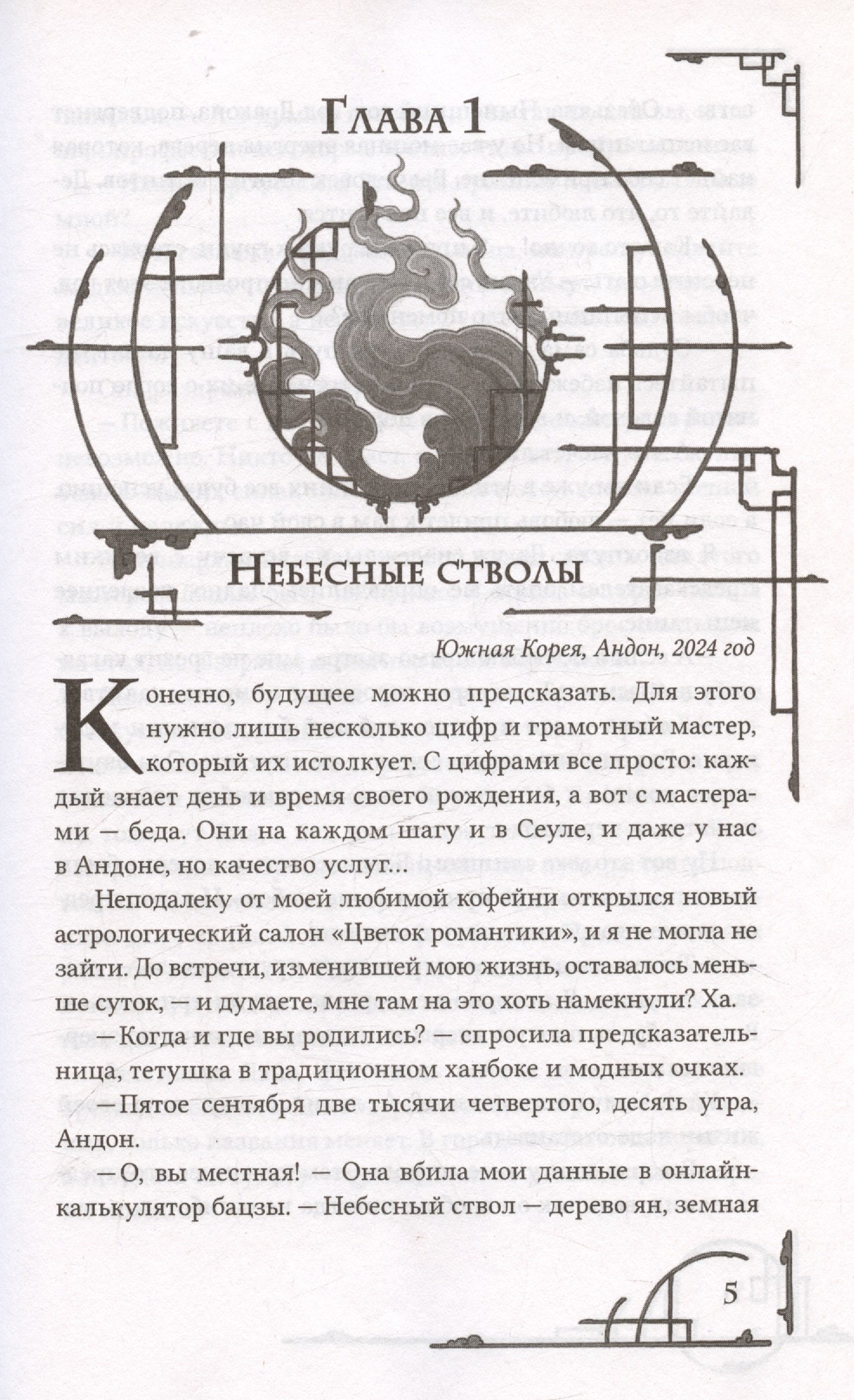 Глава 1

Небесные стволы

Южная Корея, Андон, 2024 год

Конечно, будущее можно предсказать. Для этого нужно лишь несколько цифр и грамотный мастер, который их истолкует. С цифрами все просто: каждый знает день и время своего рождения, а вот с мастерами — беда. Они на каждом шагу и в Сеуле, и даже у нас в Андоне, но качество услуг...

Неподалеку от моей любимой кофейни открылся новый астрологический салон «Цветок романтики», и я не могла не зайти. До встречи, изменившей мою жизнь, оставалось меньше суток, — и думаете, мне там на это хоть намекнули? Ха.

— Когда и где вы родились? — спросила предсказательница, тетушка в традиционном ханбоке и модных очках.

— Пятое сентября две тысячи четвертого, десять утра, Андон.

— О, вы местная! — Она вбила мои данные в онлайн-калькулятор бацзы. — Небесный ствол — дерево ян, земная

5